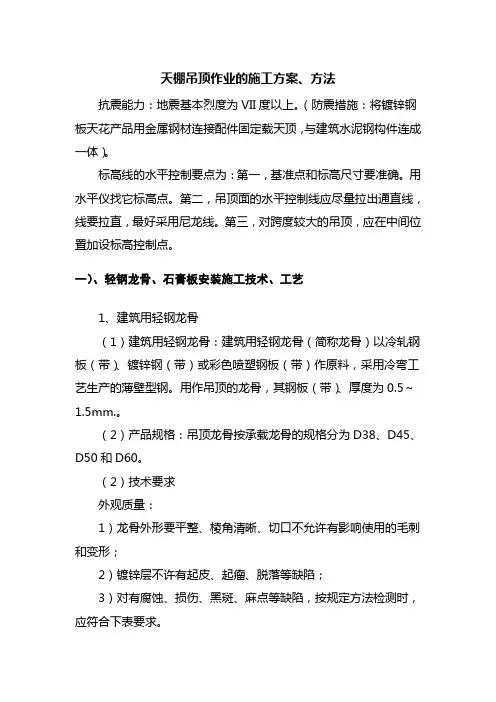 天棚吊顶作业的施工方案、方法

抗震能力：地震基本烈度为 VII 度以上。（防震措施：将镀锌钢板天花产品用金属钢材连接配件固定载天顶，与建筑水泥钢构件连成一体）。

标高线的水平控制要点为：第一，基准点和标高尺寸要准确。用水平仪找它标高点。第二，吊顶面的水平控制线应尽量拉出通直线，线要拉直，最好采用尼龙线。第三，对跨度较大的吊顶，应在中间位置加设标高控制点。

一）、轻钢龙骨、石膏板安装施工技术、工艺

1、建筑用轻钢龙骨

（1）建筑用轻钢龙骨：建筑用轻钢龙骨（简称龙骨）以冷轧钢板（带）、镀锌钢（带）或彩色喷塑钢板（带）作原料，采用冷弯工艺生产的薄壁型钢。用作吊顶的龙骨，其钢板（带）、厚度为 0.5～1.5mm.。

（2）产品规格：吊顶龙骨按承载龙骨的规格分为 D38、D45、D50 和 D60。

（2）技术要求

外观质量：

1）龙骨外形要平整、棱角清晰、切口不允许有影响使用的毛刺和变形；

2）镀锌层不许有起皮、起瘤、脱落等缺陷；

3）对有腐蚀、损伤、黑斑、麻点等缺陷，按规定方法检测时，应符合下表要求。